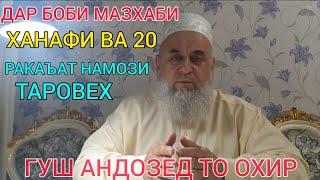 ДАР БОБИ МАЗХАБИ
ХАНАФИ ВА 20
РАКАЪАТ НАМОЗИ
ТАРОВЕХ

ГУШ АНДОЗЕД ТО ОХИР